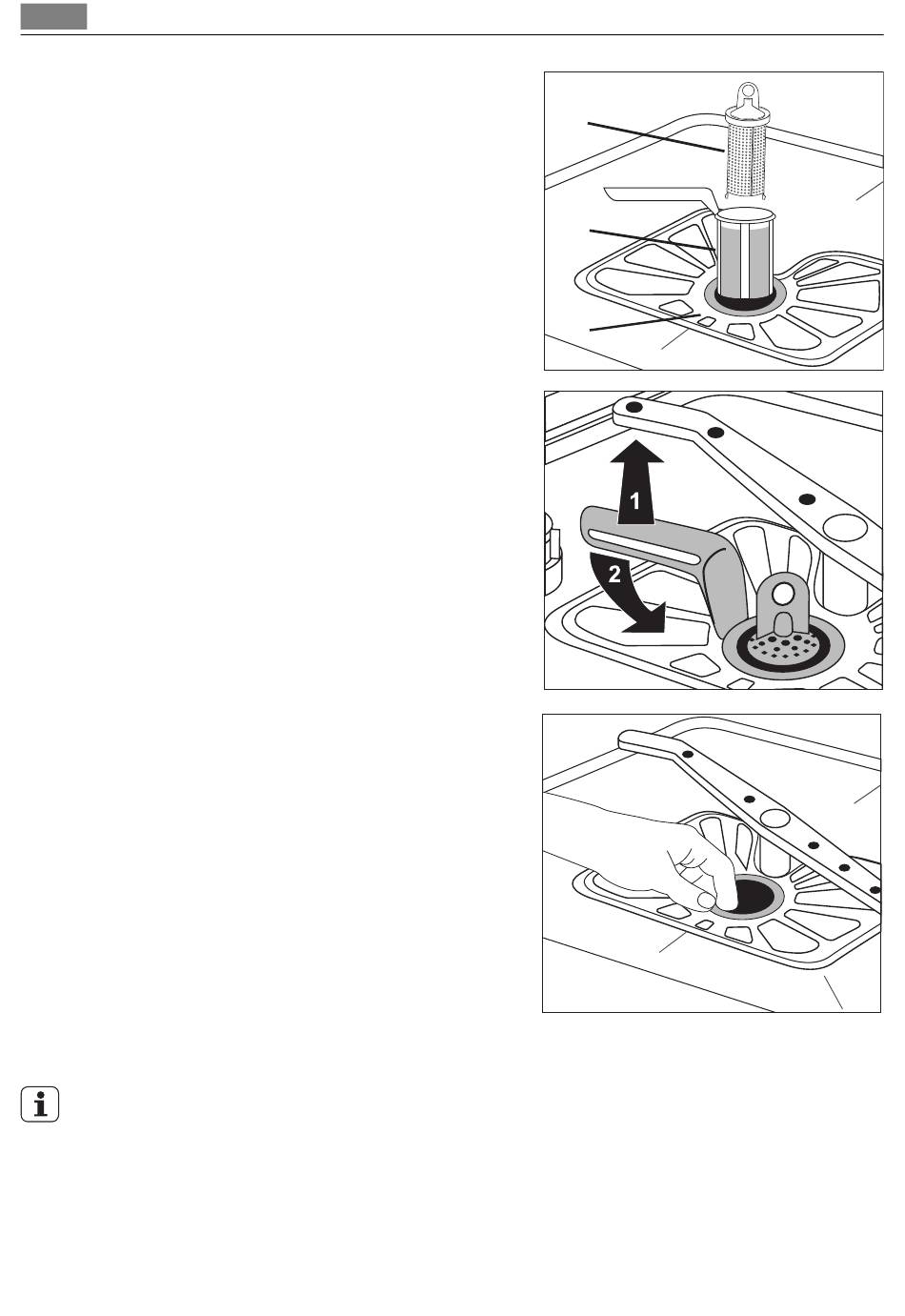 1

2